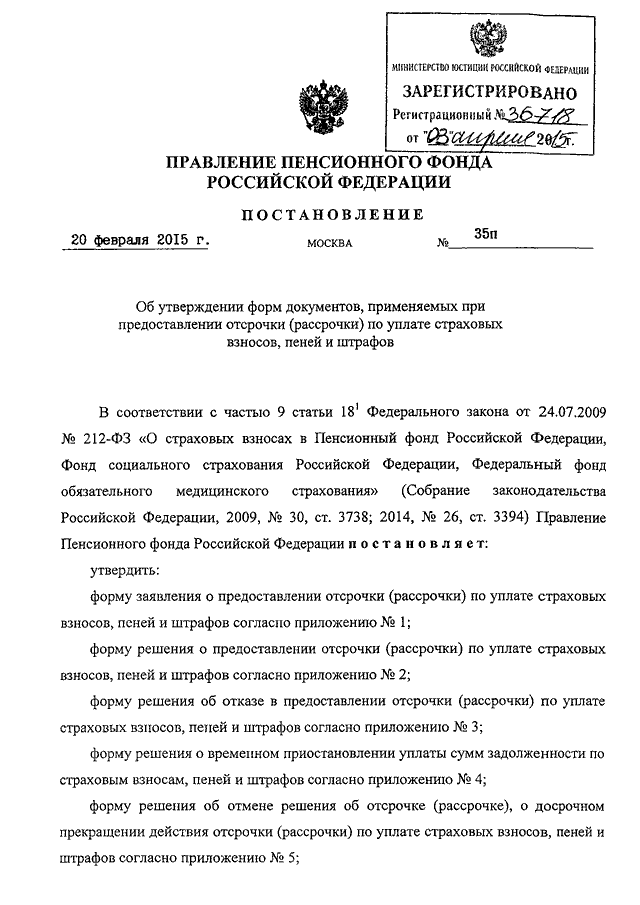 МИНИСТЕРСТВО ЮСТИЦИИ РОССИЙСКОЙ ФЕДЕРАЦИИ
ЗАРЕГИСТРИРОВАНО
Регистрационный № 36718
от "03" апреля 2015г.

ПРАВЛЕНИЕ ПЕНСИОННОГО ФОНДА РОССИЙСКОЙ ФЕДЕРАЦИИ

ПОСТАНОВЛЕНИЕ

20 февраля 2015 г. МОСКВА № 35п

Об утверждении форм документов, применяемых при предоставлении отсрочки (рассрочки) по уплате страховых взносов, пеней и штрафов

В соответствии с частью 9 статьи $18^1$ Федерального закона от 24.07.2009 № 212-ФЗ «О страховых взносах в Пенсионный фонд Российской Федерации, Фонд социального страхования Российской Федерации, Федеральный фонд обязательного медицинского страхования» (Собрание законодательства Российской Федерации, 2009, № 30, ст. 3738; 2014, № 26, ст. 3394) Правление Пенсионного фонда Российской Федерации постановляет:

утвердить:

форму заявления о предоставлении отсрочки (рассрочки) по уплате страховых взносов, пеней и штрафов согласно приложению № 1;

форму решения о предоставлении отсрочки (рассрочки) по уплате страховых взносов, пеней и штрафов согласно приложению № 2;

форму решения об отказе в предоставлении отсрочки (рассрочки) по уплате страховых взносов, пеней и штрафов согласно приложению № 3;

форму решения о временном приостановлении уплаты сумм задолженности по страховым взносам, пеней и штрафов согласно приложению № 4;

форму решения об отмене решения об отсрочке (рассрочке), о досрочном прекращении действия отсрочки (рассрочки) по уплате страховых взносов, пеней и штрафов согласно приложению № 5;